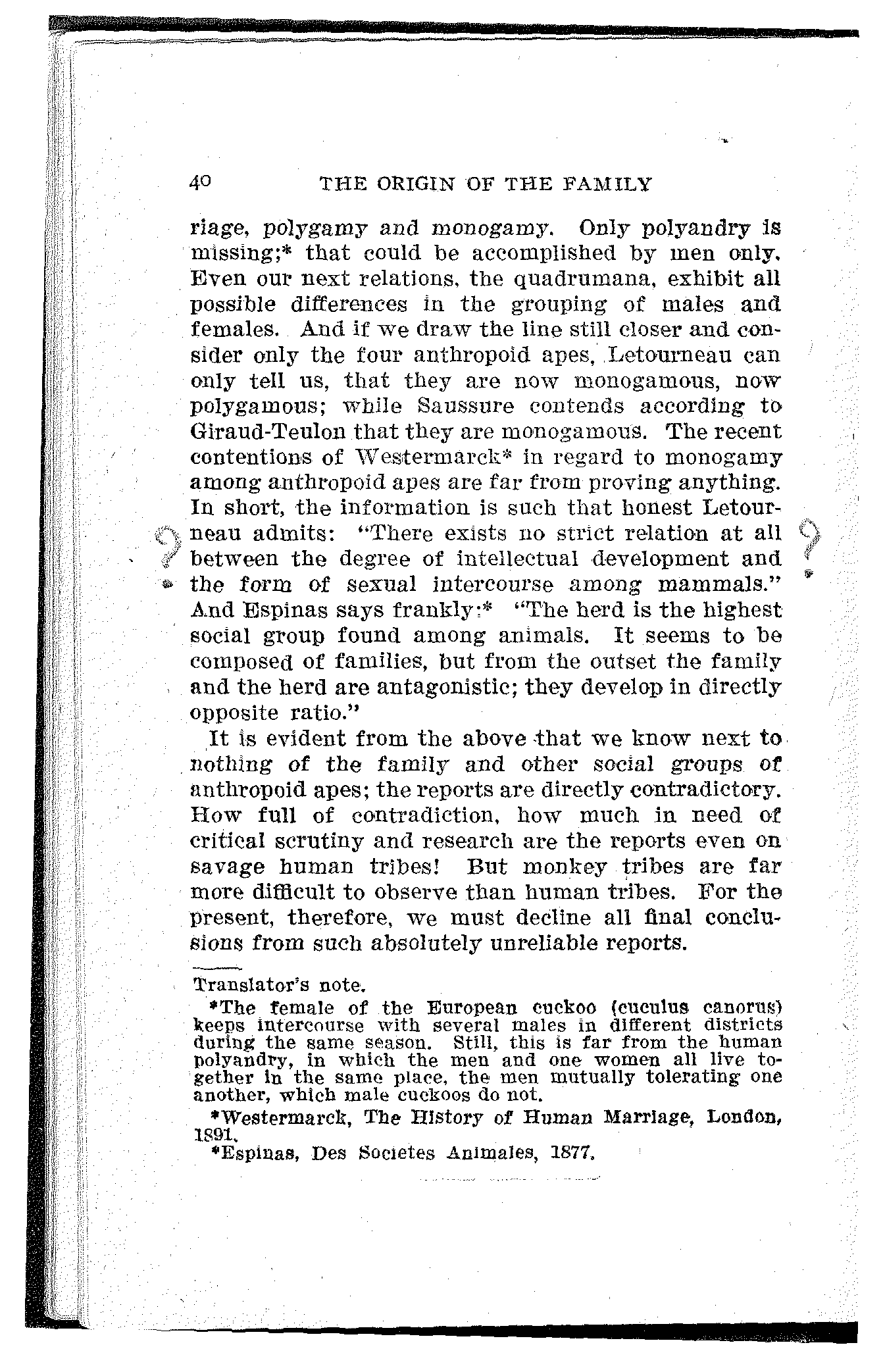 40 THE ORIGIN OF THE FAMILY

riage, polygamy and monogamy. Only polyandry is missing;* that could be accomplished by men only. Even our next relations, the quadrumana, exhibit all possible differences in the grouping of males and females. And if we draw the line still closer and consider only the four anthropoid apes, Letourneau can only tell us, that they are now monogamous, now polygamous; while Saussure contends according to Giraud-Teulon that they are monogamous. The recent contentions of Westermarck* in regard to monogamy among anthropoid apes are far from proving anything. In short, the information is such that honest Letourneau admits: "There exists no strict relation at all between the degree of intellectual development and the form of sexual intercourse among mammals." And Espinas says frankly:* "The herd is the highest social group found among animals. It seems to be composed of families, but from the outset the family and the herd are antagonistic; they develop in directly opposite ratio."

? ?

It is evident from the above that we know next to nothing of the family and other social groups of anthropoid apes; the reports are directly contradictory. How full of contradiction, how much in need of critical scrutiny and research are the reports even on savage human tribes! But monkey tribes are far more difficult to observe than human tribes. For the present, therefore, we must decline all final conclusions from such absolutely unreliable reports.

Translator's note.

*The female of the European cuckoo (cuculus canorus) keeps intercourse with several males in different districts during the same season. Still, this is far from the human polyandry, in which the men and one women all live together in the same place, the men mutually tolerating one another, which male cuckoos do not.

*Westermarck, The History of Human Marriage, London, 1891.

*Espinas, Des Societes Animales, 1877.